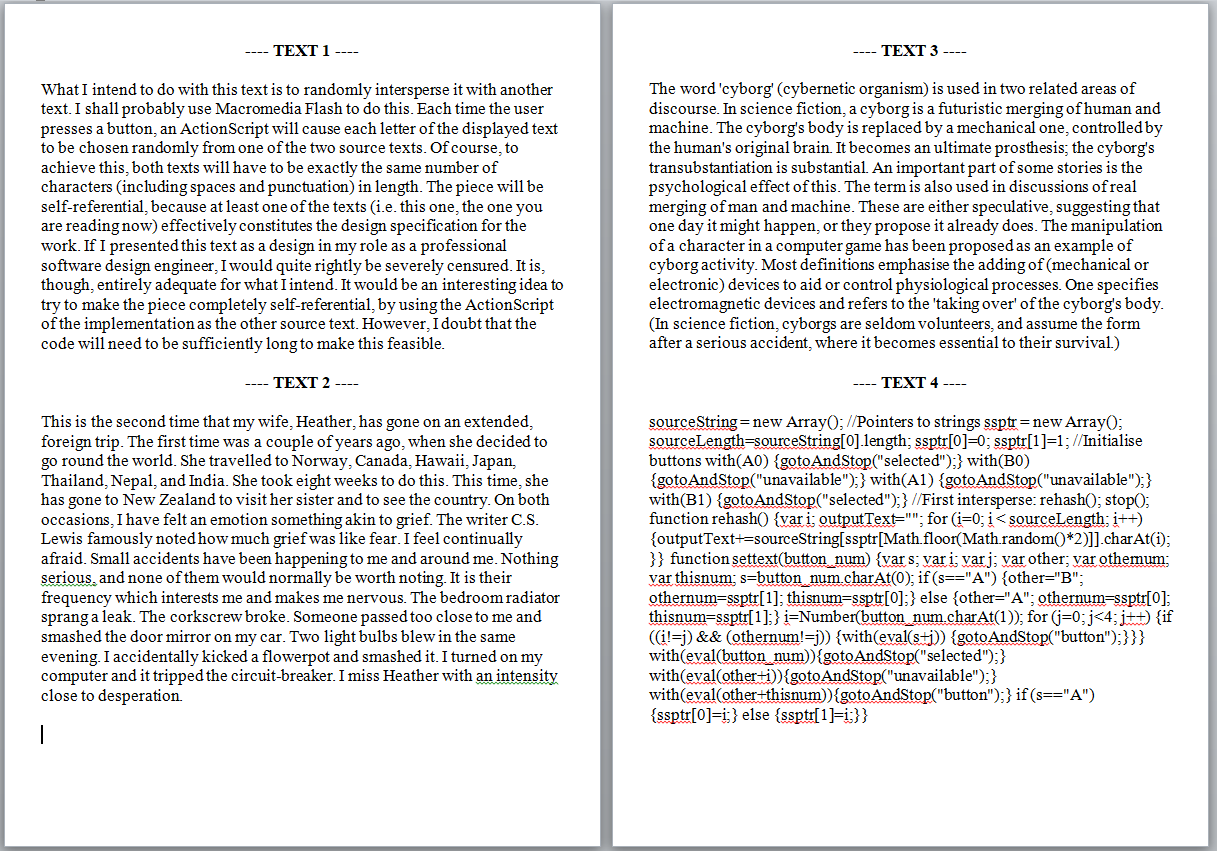 ---- TEXT 1 ----

What I intend to do with this text is to randomly intersperse it with another text. I shall probably use Macromedia Flash to do this. Each time the user presses a button, an ActionScript will cause each letter of the displayed text to be chosen randomly from one of the two source texts. Of course, to achieve this, both texts will have to be exactly the same number of characters (including spaces and punctuation) in length. The piece will be self-referential, because at least one of the texts (i.e. this one, the one you are reading now) effectively constitutes the design specification for the work. If I presented this text as a design in my role as a professional software design engineer, I would quite rightly be severely censured. It is, though, entirely adequate for what I intend. It would be an interesting idea to try to make the piece completely self-referential, by using the ActionScript of the implementation as the other source text. However, I doubt that the code will need to be sufficiently long to make this feasible.

---- TEXT 2 ----

This is the second time that my wife, Heather, has gone on an extended, foreign trip. The first time was a couple of years ago, when she decided to go round the world. She travelled to Norway, Canada, Hawaii, Japan, Thailand, Nepal, and India. She took eight weeks to do this. This time, she has gone to New Zealand to visit her sister and to see the country. On both occasions, I have felt an emotion something akin to grief. The writer C.S. Lewis famously noted how much grief was like fear. I feel continually afraid. Small accidents have been happening to me and around me. Nothing serious, and none of them would normally be worth noting. It is their frequency which interests me and makes me nervous. The bedroom radiator sprang a leak. The corkscrew broke. Someone passed too close to me and smashed the door mirror on my car. Two light bulbs blew in the same evening. I accidentally kicked a flowerpot and smashed it. I turned on my computer and it tripped the circuit-breaker. I miss Heather with an intensity close to desperation.

---- TEXT 3 ----

The word 'cyborg' (cybernetic organism) is used in two related areas of discourse. In science fiction, a cyborg is a futuristic merging of human and machine. The cyborg's body is replaced by a mechanical one, controlled by the human's original brain. It becomes an ultimate prosthesis; the cyborg's transubstantiation is substantial. An important part of some stories is the psychological effect of this. The term is also used in discussions of real merging of man and machine. These are either speculative, suggesting that one day it might happen, or they propose it already does. The manipulation of a character in a computer game has been proposed as an example of cyborg activity. Most definitions emphasise the adding of (mechanical or electronic) devices to aid or control physiological processes. One specifies electromagnetic devices and refers to the 'taking over' of the cyborg's body. (In science fiction, cyborgs are seldom volunteers, and assume the form after a serious accident, where it becomes essential to their survival.)

---- TEXT 4 ----

sourceString = new Array(); //Pointers to strings ssptr = new Array(); sourceLength=sourceString[0].length; ssptr[0]=0; ssptr[1]=1; //Initialise buttons with(A0) {gotoAndStop("selected");} with(B0) {gotoAndStop("unavailable");} with(A1) {gotoAndStop("unavailable");} with(B1) {gotoAndStop("selected");} //First intersperse: rehash(); stop(); function rehash() {var i; outputText=""; for (i=0; i < sourceLength; i++) {outputText+=sourceString[ssptr[Math.floor(Math.random()*2)]].charAt(i); }} function settext(button_num) {var s; var i; var j; var other; var othernum; var thisnum; s=button_num.charAt(0); if (s=="A") {other="B"; othernum=ssptr[1]; thisnum=ssptr[0];} else {other="A"; othernum=ssptr[0]; thisnum=ssptr[1];} i=Number(button_num.charAt(1)); for (j=0; j<4; j++) {if ((i!=j) && (othernum!=j)) {with(eval(s+j)) {gotoAndStop("button");}}} with(eval(button_num)){gotoAndStop("selected");} with(eval(other+i)){gotoAndStop("unavailable");} with(eval(other+thisnum)){gotoAndStop("button");} if (s=="A") {ssptr[0]=i;} else {ssptr[1]=i;}}